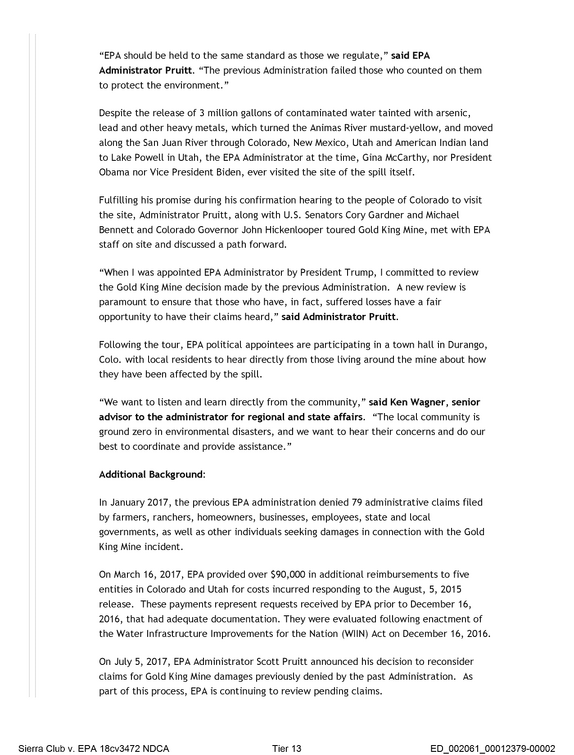 "EPA should be held to the same standard as those we regulate," said EPA Administrator Pruitt. "The previous Administration failed those who counted on them to protect the environment."

Despite the release of 3 million gallons of contaminated water tainted with arsenic, lead and other heavy metals, which turned the Animas River mustard-yellow, and moved along the San Juan River through Colorado, New Mexico, Utah and American Indian land to Lake Powell in Utah, the EPA Administrator at the time, Gina McCarthy, nor President Obama nor Vice President Biden, ever visited the site of the spill itself.

Fulfilling his promise during his confirmation hearing to the people of Colorado to visit the site, Administrator Pruitt, along with U.S. Senators Cory Gardner and Michael Bennett and Colorado Governor John Hickenlooper toured Gold King Mine, met with EPA staff on site and discussed a path forward.

"When I was appointed EPA Administrator by President Trump, I committed to review the Gold King Mine decision made by the previous Administration. A new review is paramount to ensure that those who have, in fact, suffered losses have a fair opportunity to have their claims heard," said Administrator Pruitt.

Following the tour, EPA political appointees are participating in a town hall in Durango, Colo. with local residents to hear directly from those living around the mine about how they have been affected by the spill.

"We want to listen and learn directly from the community," said Ken Wagner, senior advisor to the administrator for regional and state affairs. "The local community is ground zero in environmental disasters, and we want to hear their concerns and do our best to coordinate and provide assistance."

Additional Background:

In January 2017, the previous EPA administration denied 79 administrative claims filed by farmers, ranchers, homeowners, businesses, employees, state and local governments, as well as other individuals seeking damages in connection with the Gold King Mine incident.

On March 16, 2017, EPA provided over $90,000 in additional reimbursements to five entities in Colorado and Utah for costs incurred responding to the August, 5, 2015 release. These payments represent requests received by EPA prior to December 16, 2016, that had adequate documentation. They were evaluated following enactment of the Water Infrastructure Improvements for the Nation (WIIN) Act on December 16, 2016.

On July 5, 2017, EPA Administrator Scott Pruitt announced his decision to reconsider claims for Gold King Mine damages previously denied by the past Administration. As part of this process, EPA is continuing to review pending claims.

Sierra Club v. EPA 18cv3472 NDCA Tier 13 ED_002061_00012379-00002